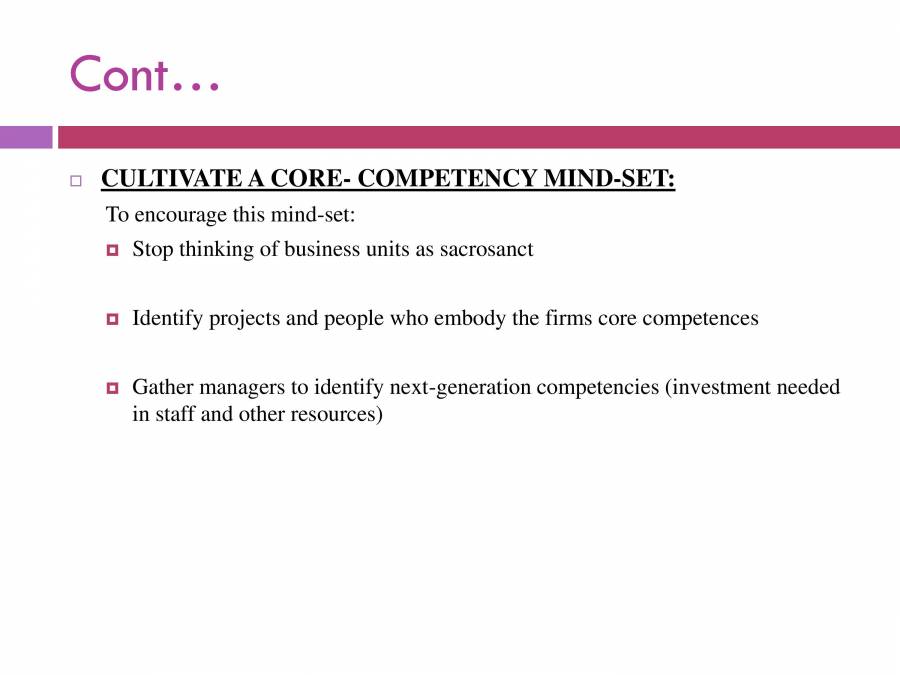 Cont…

CULTIVATE A CORE- COMPETENCY MIND-SET:

To encourage this mind-set:

Stop thinking of business units as sacrosanct

Identify projects and people who embody the firms core competences

Gather managers to identify next-generation competencies (investment needed in staff and other resources)